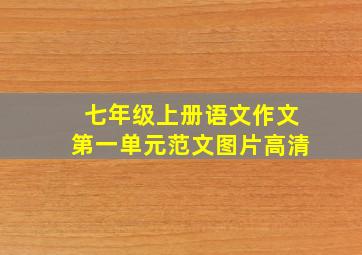 七年级上册语文作文
第一单元范文图片高清